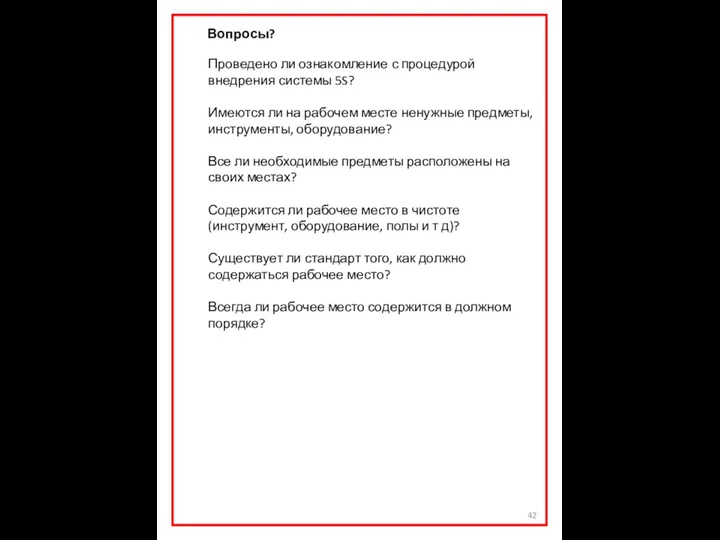 Вопросы?

Проведено ли ознакомление с процедурой внедрения системы 5S?

Имеются ли на рабочем месте ненужные предметы, инструменты, оборудование?

Все ли необходимые предметы расположены на своих местах?

Содержится ли рабочее место в чистоте (инструмент, оборудование, полы и т д)?

Существует ли стандарт того, как должно содержаться рабочее место?

Всегда ли рабочее место содержится в должном порядке?

42